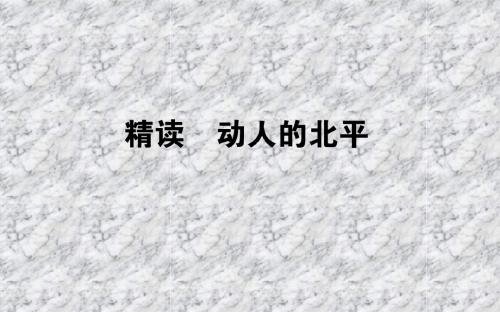 精读　动人的北平